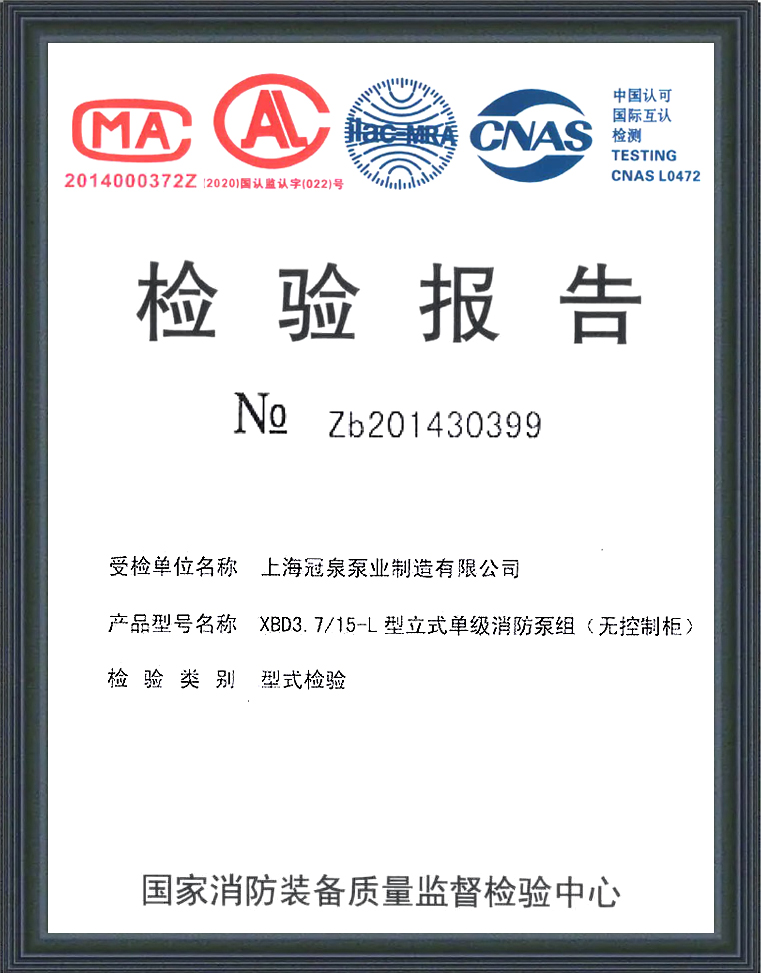 MA
2014000372Z

AL
(2020)国认监认字(022)号

ilac-MRA

CNAS

中国认可
国际互认
检测
TESTING
CNAS L0472

检验报告

№ Zb201430399

受检单位名称 上海冠泉泵业制造有限公司

产品型号名称 XBD3.7/15-L型立式单级消防泵组（无控制柜）

检验类别 型式检验

国家消防装备质量监督检验中心